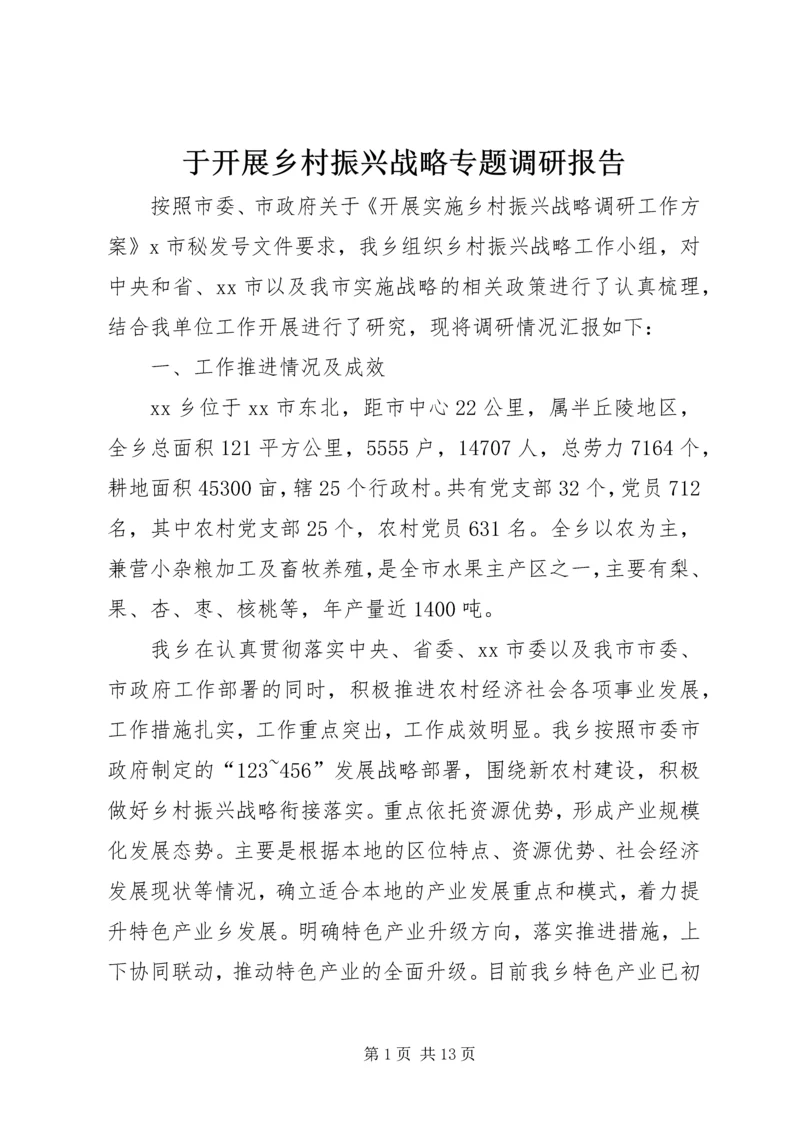 于开展乡村振兴战略专题调研报告

按照市委、市政府关于《开展实施乡村振兴战略调研工作方案》x 市秘发号文件要求，我乡组织乡村振兴战略工作小组，对中央和省、xx 市以及我市实施战略的相关政策进行了认真梳理，结合我单位工作开展进行了研究，现将调研情况汇报如下：

一、工作推进情况及成效

xx 乡位于 xx 市东北，距市中心 22 公里，属半丘陵地区，全乡总面积 121 平方公里，5555 户，14707 人，总劳力 7164 个，耕地面积 45300 亩，辖 25 个行政村。共有党支部 32 个，党员 712 名，其中农村党支部 25 个，农村党员 631 名。全乡以农为主，兼营小杂粮加工及畜牧养殖，是全市水果主产区之一，主要有梨、果、杏、枣、核桃等，年产量近 1400 吨。

我乡在认真贯彻落实中央、省委、xx 市委以及我市市委、市政府工作部署的同时，积极推进农村经济社会各项事业发展，工作措施扎实，工作重点突出，工作成效明显。我乡按照市委市政府制定的“123~456”发展战略部署，围绕新农村建设，积极做好乡村振兴战略衔接落实。重点依托资源优势，形成产业规模化发展态势。主要是根据本地的区位特点、资源优势、社会经济发展现状等情况，确立适合本地的产业发展重点和模式，着力提升特色产业乡发展。明确特色产业升级方向，落实推进措施，上下协同联动，推动特色产业的全面升级。目前我乡特色产业已初

第 1 页 共 13 页